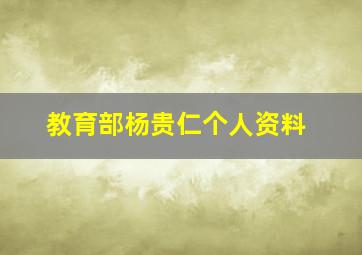 教育部杨贵仁个人资料